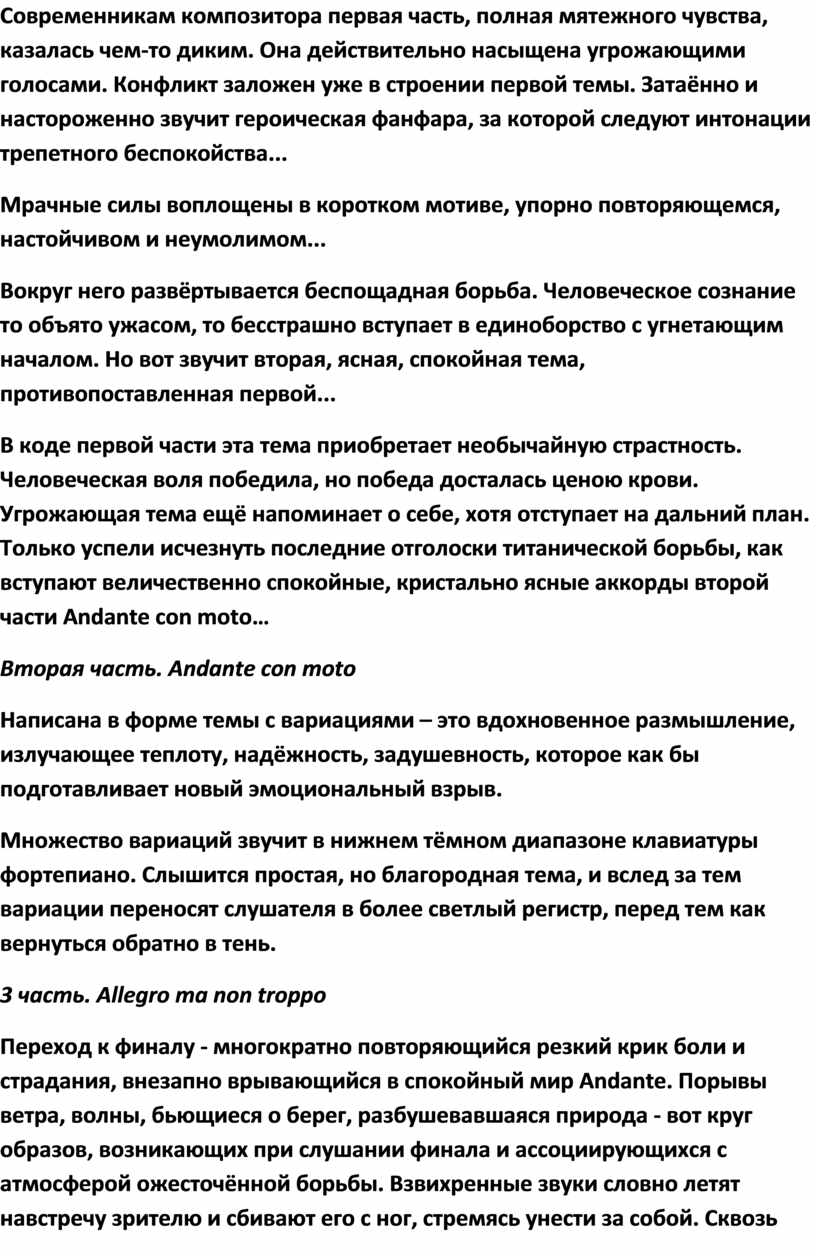 Современникам композитора первая часть, полная мятежного чувства, казалась чем-то диким. Она действительно насыщена угрожающими голосами. Конфликт заложен уже в строении первой темы. Затаённо и настороженно звучит героическая фанфара, за которой следуют интонации трепетного беспокойства...

Мрачные силы воплощены в коротком мотиве, упорно повторяющемся, настойчивом и неумолимом...

Вокруг него развёртывается беспощадная борьба. Человеческое сознание то объято ужасом, то бесстрашно вступает в единоборство с угнетающим началом. Но вот звучит вторая, ясная, спокойная тема, противопоставленная первой...

В коде первой части эта тема приобретает необычайную страстность. Человеческая воля победила, но победа досталась ценою крови. Угрожающая тема ещё напоминает о себе, хотя отступает на дальний план. Только успели исчезнуть последние отголоски титанической борьбы, как вступают величественно спокойные, кристально ясные аккорды второй части Andante con moto…

Вторая часть. Andante con moto

Написана в форме темы с вариациями – это вдохновенное размышление, излучающее теплоту, надёжность, задушевность, которое как бы подготавливает новый эмоциональный взрыв.

Множество вариаций звучит в нижнем тёмном диапазоне клавиатуры фортепиано. Слышится простая, но благородная тема, и вслед за тем вариации переносят слушателя в более светлый регистр, перед тем как вернуться обратно в тень.

3 часть. Allegro ma non troppo

Переход к финалу - многократно повторяющийся резкий крик боли и страдания, внезапно врывающийся в спокойный мир Andante. Порывы ветра, волны, бьющиеся о берег, разбушевавшаяся природа - вот круг образов, возникающих при слушании финала и ассоциирующихся с атмосферой ожесточённой борьбы. Взвихренные звуки словно летят навстречу зрителю и сбивают его с ног, стремясь унести за собой. Сквозь